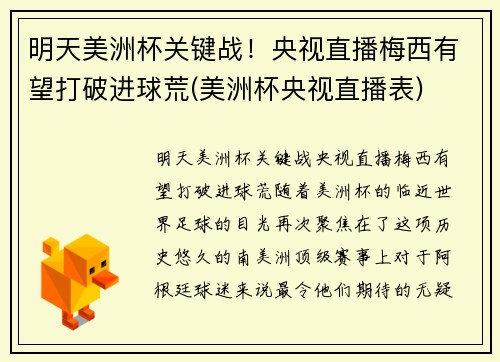 明天美洲杯关键战！央视直播梅西有望打破进球荒(美洲杯央视直播表)

明天美洲杯关键战央视直播梅西有望打破进球荒随着美洲杯的临近世界足球的目光再次聚焦在了这项历史悠久的南美洲顶级赛事上对于阿根廷球迷来说最令他们期待的无疑